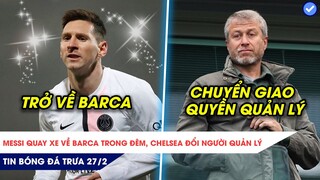 TRỞ VỀ BARCA

CHUYỂN GIAO QUYỀN QUẢN LÝ

MESSI QUAY XE VỀ BARCA TRONG ĐÊM, CHELSEA ĐỔI NGƯỜI QUẢN LÝ

TIN BÓNG ĐÁ TRƯA 27/2